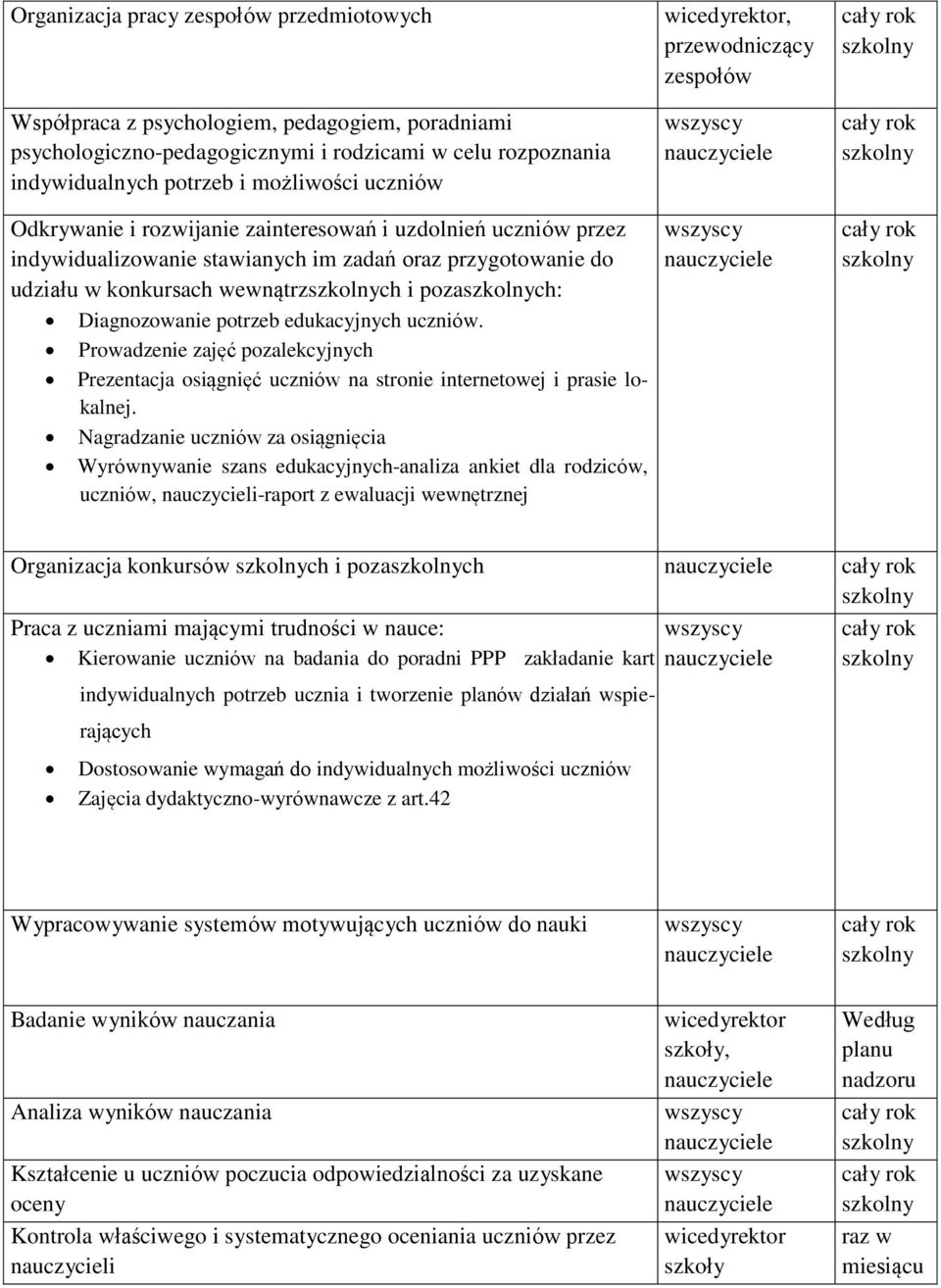 | | | |
|---|---|---|
| Organizacja pracy zespołów przedmiotowych | wicedyrektor, przewodniczący zespołów | cały rok szkolny |
| Współpraca z psychologiem, pedagogiem, poradniami psychologiczno-pedagogicznymi i rodzicami w celu rozpoznania indywidualnych potrzeb i możliwości uczniów | wszyscy nauczyciele | cały rok szkolny |
| Odkrywanie i rozwijanie zainteresowań i uzdolnień uczniów przez indywidualizowanie stawianych im zadań oraz przygotowanie do udziału w konkursach wewnątrzszkolnych i pozaszkolnych: • Diagnozowanie potrzeb edukacyjnych uczniów. • Prowadzenie zajęć pozalekcyjnych • Prezentacja osiągnięć uczniów na stronie internetowej i prasie lokalnej. • Nagradzanie uczniów za osiągnięcia • Wyrównywanie szans edukacyjnych-analiza ankiet dla rodziców, uczniów, nauczycieli-raport z ewaluacji wewnętrznej | wszyscy nauczyciele | cały rok szkolny |
| Organizacja konkursów szkolnych i pozaszkolnych | nauczyciele | cały rok szkolny |
| Praca z uczniami mającymi trudności w nauce: • Kierowanie uczniów na badania do poradni PPP zakładanie kart indywidualnych potrzeb ucznia i tworzenie planów działań wspierających • Dostosowanie wymagań do indywidualnych możliwości uczniów • Zajęcia dydaktyczno-wyrównawcze z art.42 | wszyscy nauczyciele | cały rok szkolny |
| Wypracowywanie systemów motywujących uczniów do nauki | wszyscy nauczyciele | cały rok szkolny |
| Badanie wyników nauczania | wicedyrektor szkoły, nauczyciele | Według planu nadzoru |
| Analiza wyników nauczania | wszyscy nauczyciele | cały rok szkolny |
| Kształcenie u uczniów poczucia odpowiedzialności za uzyskane oceny | wszyscy nauczyciele | cały rok szkolny |
| Kontrola właściwego i systematycznego oceniania uczniów przez nauczycieli | wicedyrektor szkoły | raz w miesiącu |